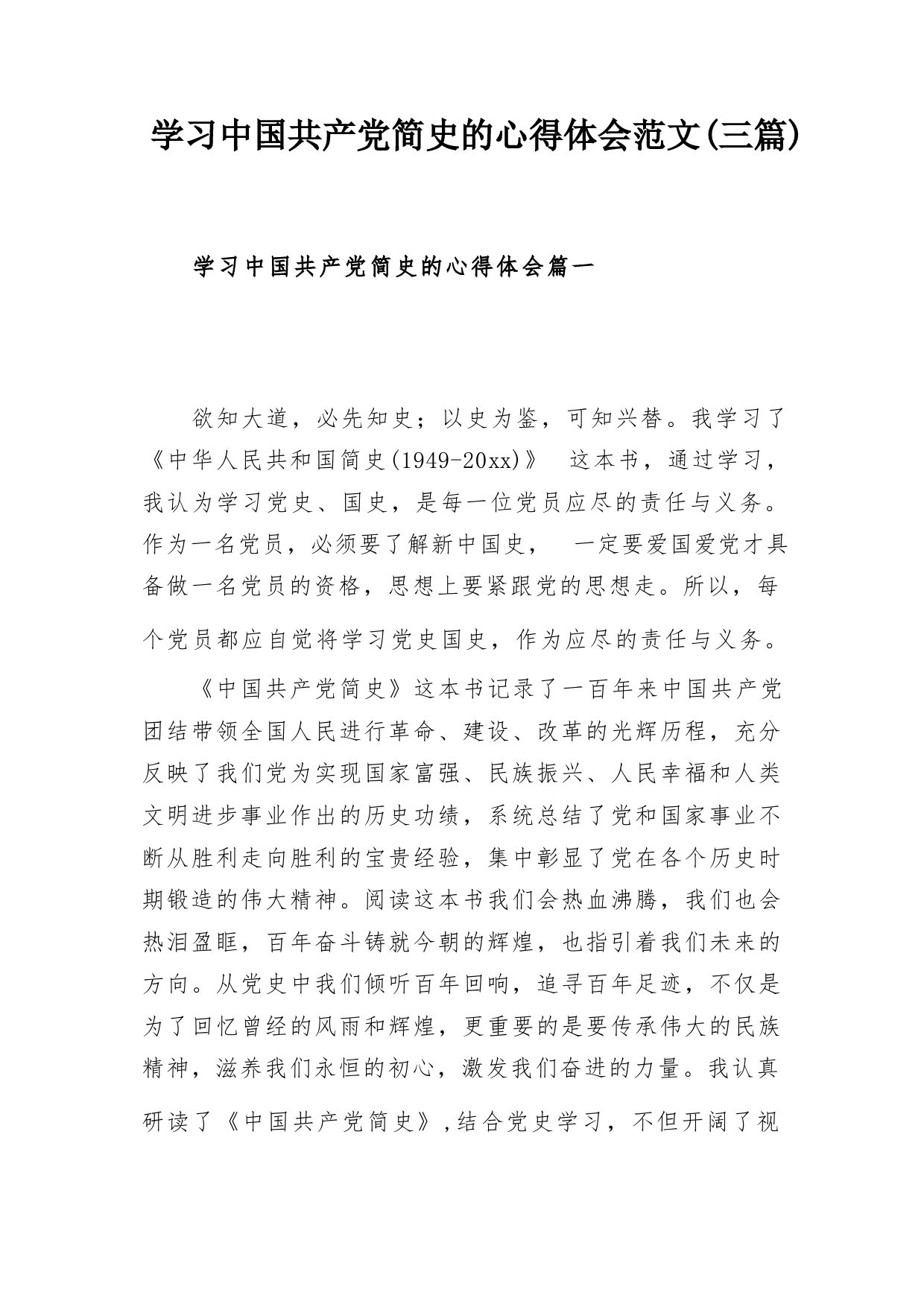 学习中国共产党简史的心得体会范文(三篇)

学习中国共产党简史的心得体会篇一

欲知大道，必先知史；以史为鉴，可知兴替。我学习了《中华人民共和国简史(1949-20xx)》 这本书，通过学习，我认为学习党史、国史，是每一位党员应尽的责任与义务。作为一名党员，必须要了解新中国史， 一定要爱国爱党才具备做一名党员的资格，思想上要紧跟党的思想走。所以，每个党员都应自觉将学习党史国史，作为应尽的责任与义务。

《中国共产党简史》这本书记录了一百年来中国共产党团结带领全国人民进行革命、建设、改革的光辉历程，充分反映了我们党为实现国家富强、民族振兴、人民幸福和人类文明进步事业作出的历史功绩，系统总结了党和国家事业不断从胜利走向胜利的宝贵经验，集中彰显了党在各个历史时期锻造的伟大精神。阅读这本书我们会热血沸腾，我们也会热泪盈眶，百年奋斗铸就今朝的辉煌，也指引着我们未来的方向。从党史中我们倾听百年回响，追寻百年足迹，不仅是为了回忆曾经的风雨和辉煌，更重要的是要传承伟大的民族精神，滋养我们永恒的初心，激发我们奋进的力量。我认真研读了《中国共产党简史》,结合党史学习，不但开阔了视